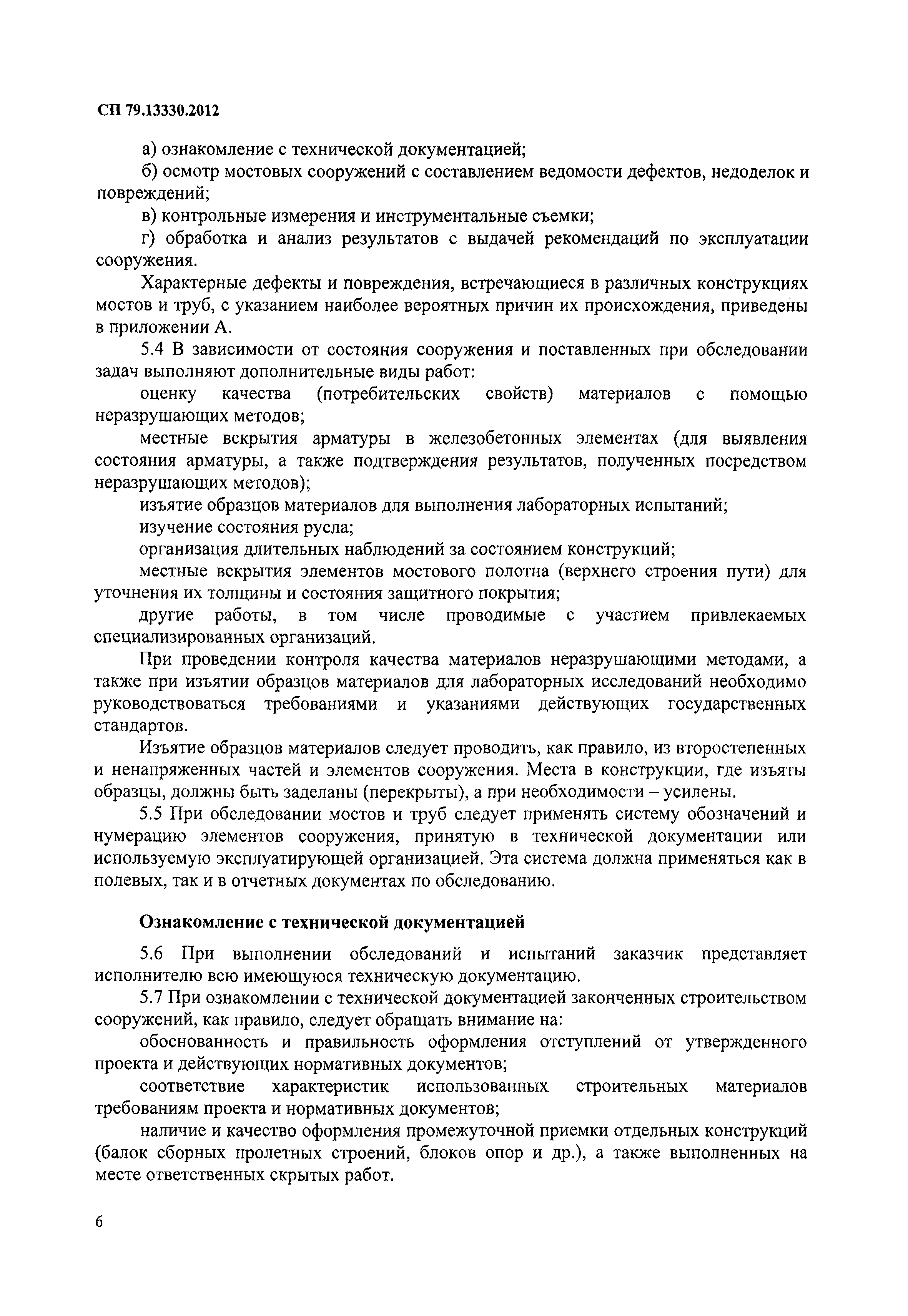 СП 79.13330.2012

а) ознакомление с технической документацией;

б) осмотр мостовых сооружений с составлением ведомости дефектов, недоделок и повреждений;

в) контрольные измерения и инструментальные съемки;

г) обработка и анализ результатов с выдачей рекомендаций по эксплуатации сооружения.

Характерные дефекты и повреждения, встречающиеся в различных конструкциях мостов и труб, с указанием наиболее вероятных причин их происхождения, приведены в приложении А.

5.4 В зависимости от состояния сооружения и поставленных при обследовании задач выполняют дополнительные виды работ:

оценку качества (потребительских свойств) материалов с помощью неразрушающих методов;

местные вскрытия арматуры в железобетонных элементах (для выявления состояния арматуры, а также подтверждения результатов, полученных посредством неразрушающих методов);

изъятие образцов материалов для выполнения лабораторных испытаний;

изучение состояния русла;

организация длительных наблюдений за состоянием конструкций;

местные вскрытия элементов мостового полотна (верхнего строения пути) для уточнения их толщины и состояния защитного покрытия;

другие работы, в том числе проводимые с участием привлекаемых специализированных организаций.

При проведении контроля качества материалов неразрушающими методами, а также при изъятии образцов материалов для лабораторных исследований необходимо руководствоваться требованиями и указаниями действующих государственных стандартов.

Изъятие образцов материалов следует проводить, как правило, из второстепенных и ненапряженных частей и элементов сооружения. Места в конструкции, где изъяты образцы, должны быть заделаны (перекрыты), а при необходимости – усилены.

5.5 При обследовании мостов и труб следует применять систему обозначений и нумерацию элементов сооружения, принятую в технической документации или используемую эксплуатирующей организацией. Эта система должна применяться как в полевых, так и в отчетных документах по обследованию.

Ознакомление с технической документацией

5.6 При выполнении обследований и испытаний заказчик представляет исполнителю всю имеющуюся техническую документацию.

5.7 При ознакомлении с технической документацией законченных строительством сооружений, как правило, следует обращать внимание на:

обоснованность и правильность оформления отступлений от утвержденного проекта и действующих нормативных документов;

соответствие характеристик использованных строительных материалов требованиям проекта и нормативных документов;

наличие и качество оформления промежуточной приемки отдельных конструкций (балок сборных пролетных строений, блоков опор и др.), а также выполненных на месте ответственных скрытых работ.

6